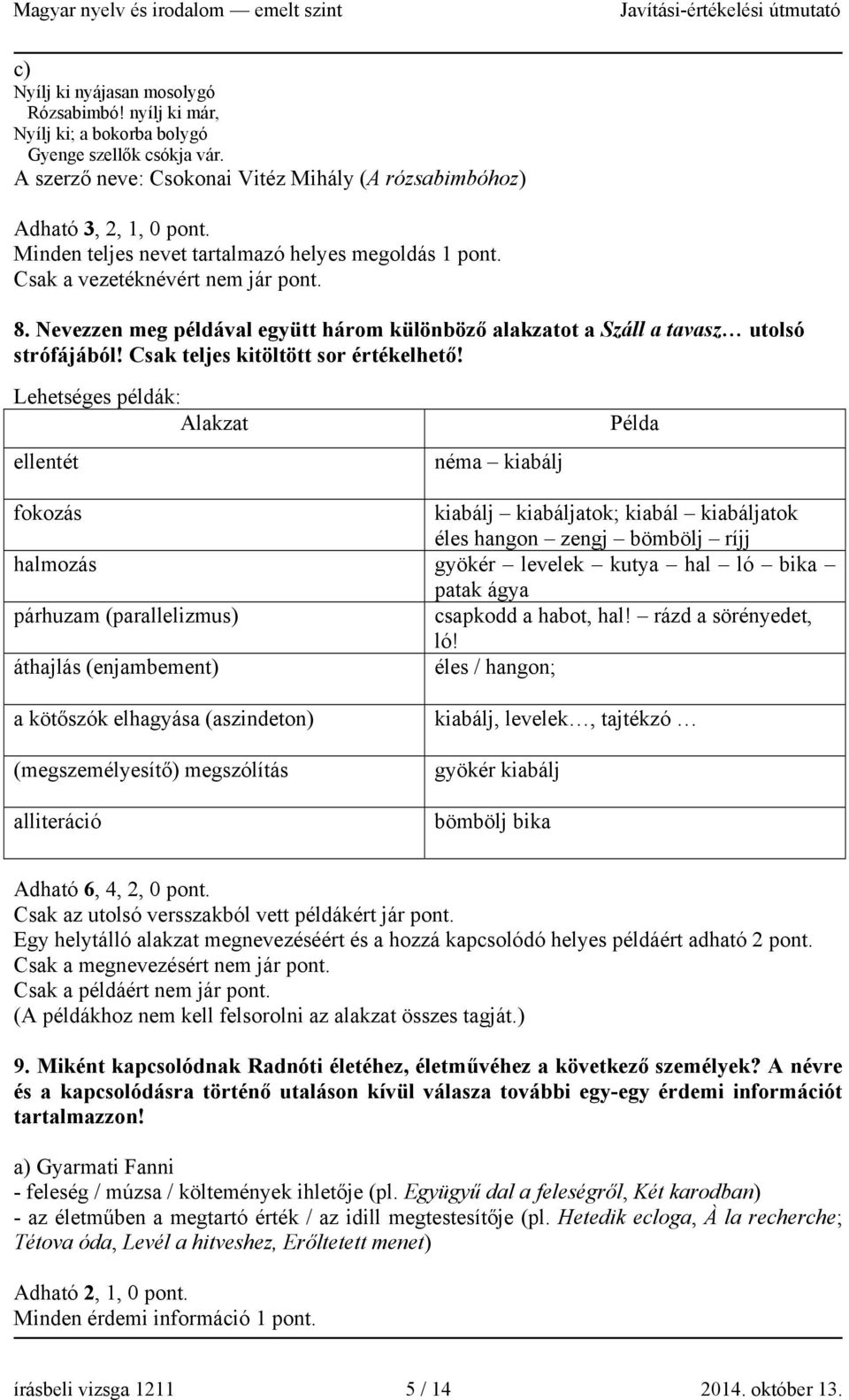 Magyar nyelv és irodalom — emelt szint    Javítási-értékelési útmutató

c)
Nyílj ki nyájasan mosolygó
Rózsabimbó! nyílj ki már,
Nyílj ki; a bokorba bolygó
Gyenge szellők csókja vár.
A szerző neve: Csokonai Vitéz Mihály (A rózsabimbóhoz)

Adható 3, 2, 1, 0 pont.
Minden teljes nevet tartalmazó helyes megoldás 1 pont.
Csak a vezetéknévért nem jár pont.

8. Nevezzen meg példával együtt három különböző alakzatot a Száll a tavasz… utolsó strófájából! Csak teljes kitöltött sor értékelhető!

Lehetséges példák:

| Alakzat | Példa |
|---|---|
| ellentét | néma – kiabálj |
| fokozás | kiabálj – kiabáljatok; kiabál – kiabáljatok éles hangon – zengj – bömbölj – ríjj |
| halmozás | gyökér – levelek – kutya – hal – ló – bika – patak ágya |
| párhuzam (parallelizmus) | csapkodd a habot, hal! – rázd a sörényedet, ló! |
| áthajlás (enjambement) | éles / hangon; |
| a kötőszók elhagyása (aszindeton) | kiabálj, levelek…, tajtékzó … |
| (megszemélyesítő) megszólítás | gyökér kiabálj |
| alliteráció | bömbölj bika |

Adható 6, 4, 2, 0 pont.
Csak az utolsó versszakból vett példákért jár pont.
Egy helytálló alakzat megnevezéséért és a hozzá kapcsolódó helyes példáért adható 2 pont.
Csak a megnevezésért nem jár pont.
Csak a példáért nem jár pont.
(A példákhoz nem kell felsorolni az alakzat összes tagját.)

9. Miként kapcsolódnak Radnóti életéhez, életművéhez a következő személyek? A névre és a kapcsolódásra történő utaláson kívül válasza további egy-egy érdemi információt tartalmazzon!

a) Gyarmati Fanni
- feleség / múzsa / költemények ihletője (pl. Együgyű dal a feleségről, Két karodban)
- az életműben a megtartó érték / az idill megtestesítője (pl. Hetedik ecloga, À la recherche; Tétova óda, Levél a hitveshez, Erőltetett menet)

Adható 2, 1, 0 pont.
Minden érdemi információ 1 pont.

írásbeli vizsga 1211    5 / 14    2014. október 13.